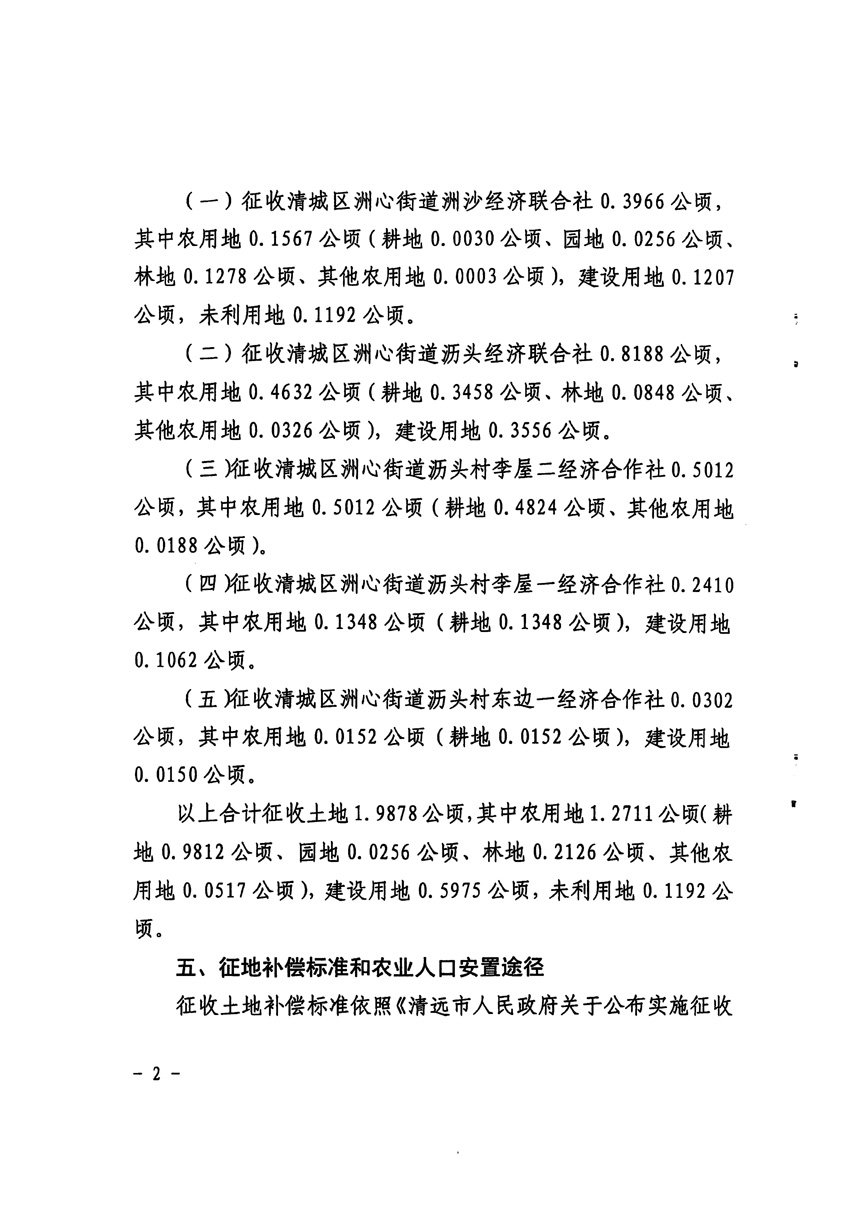 （一）征收清城区洲心街道洲沙经济联合社 0.3966 公顷，其中农用地 0.1567 公顷（耕地 0.0030 公顷、园地 0.0256 公顷、林地 0.1278 公顷、其他农用地 0.0003 公顷），建设用地 0.1207 公顷，未利用地 0.1192 公顷。

（二）征收清城区洲心街道沥头经济联合社 0.8188 公顷，其中农用地 0.4632 公顷（耕地 0.3458 公顷、林地 0.0848 公顷、其他农用地 0.0326 公顷），建设用地 0.3556 公顷。

（三）征收清城区洲心街道沥头村李屋二经济合作社 0.5012 公顷，其中农用地 0.5012 公顷（耕地 0.4824 公顷、其他农用地 0.0188 公顷）。

（四）征收清城区洲心街道沥头村李屋一经济合作社 0.2410 公顷，其中农用地 0.1348 公顷（耕地 0.1348 公顷），建设用地 0.1062 公顷。

（五）征收清城区洲心街道沥头村东边一经济合作社 0.0302 公顷，其中农用地 0.0152 公顷（耕地 0.0152 公顷），建设用地 0.0150 公顷。

以上合计征收土地 1.9878 公顷，其中农用地 1.2711 公顷（耕地 0.9812 公顷、园地 0.0256 公顷、林地 0.2126 公顷、其他农用地 0.0517 公顷），建设用地 0.5975 公顷，未利用地 0.1192 公顷。

五、征地补偿标准和农业人口安置途径

征收土地补偿标准依照《清远市人民政府关于公布实施征收

－ 2 －